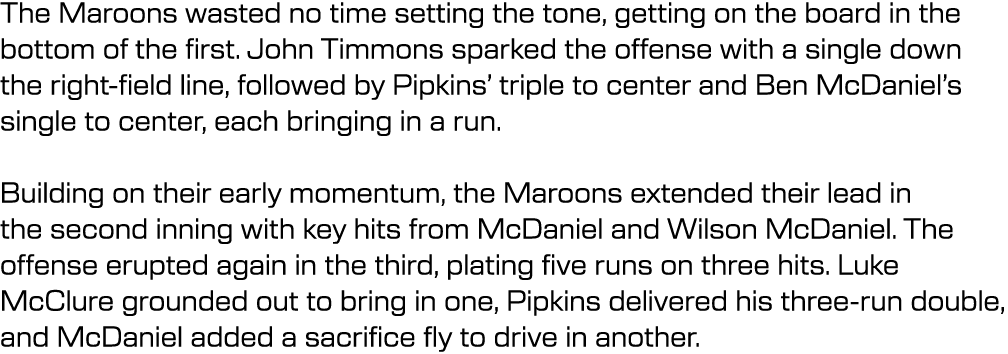 The Maroons wasted no time setting the tone, getting on the board in the bottom of the first. John Timmons sparked the offense with a single down the right-field line, followed by Pipkins' triple to center and Ben McDaniel's single to center, each bringing in a run.

Building on their early momentum, the Maroons extended their lead in the second inning with key hits from McDaniel and Wilson McDaniel. The offense erupted again in the third, plating five runs on three hits. Luke McClure grounded out to bring in one, Pipkins delivered his three-run double, and McDaniel added a sacrifice fly to drive in another.